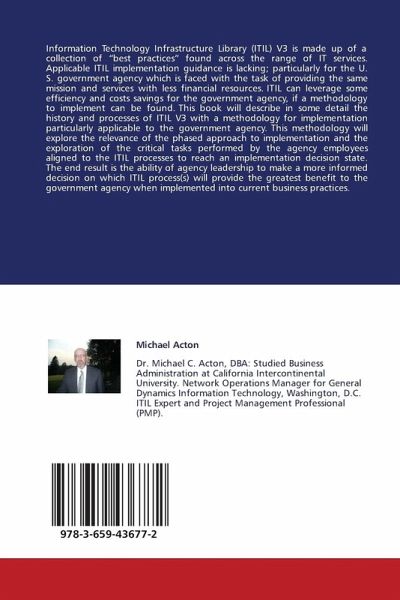 Information Technology Infrastructure Library (ITIL) V3 is made up of a collection of "best practices" found across the range of IT services. Applicable ITIL implementation guidance is lacking; particularly for the U. S. government agency which is faced with the task of providing the same mission and services with less financial resources. ITIL can leverage some efficiency and costs savings for the government agency, if a methodology to implement can be found. This book will describe in some detail the history and processes of ITIL V3 with a methodology for implementation particularly applicable to the government agency. This methodology will explore the relevance of the phased approach to implementation and the exploration of the critical tasks performed by the agency employees aligned to the ITIL processes to reach an implementation decision state. The end result is the ability of agency leadership to make a more informed decision on which ITIL process(s) will provide the greatest benefit to the government agency when implemented into current business practices.

Michael Acton

Dr. Michael C. Acton, DBA: Studied Business Administration at California Intercontinental University. Network Operations Manager for General Dynamics Information Technology, Washington, D.C. ITIL Expert and Project Management Professional (PMP).

978-3-659-43677-2